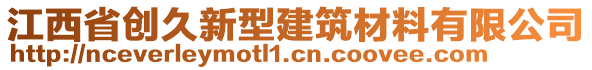 江西省创久新型建筑材料有限公司
http://nceverleymotl1.cn.coovee.com